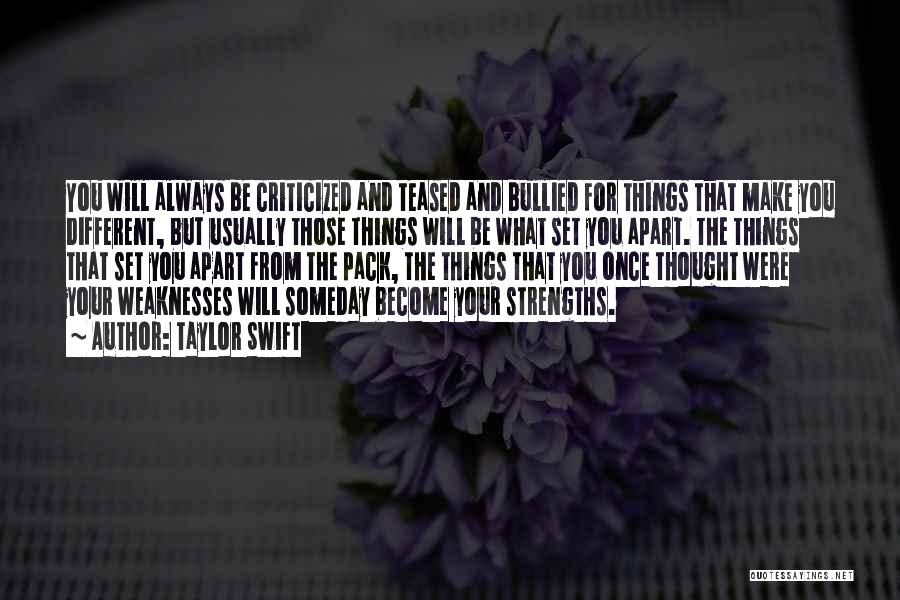 YOU WILL ALWAYS BE CRITICIZED AND TEASED AND BULLIED FOR THINGS THAT MAKE YOU DIFFERENT, BUT USUALLY THOSE THINGS WILL BE WHAT SET YOU APART. THE THINGS THAT SET YOU APART FROM THE PACK, THE THINGS THAT YOU ONCE THOUGHT WERE YOUR WEAKNESSES WILL SOMEDAY BECOME YOUR STRENGTHS.

~ AUTHOR: TAYLOR SWIFT

QUOTESSAYINGS.NET